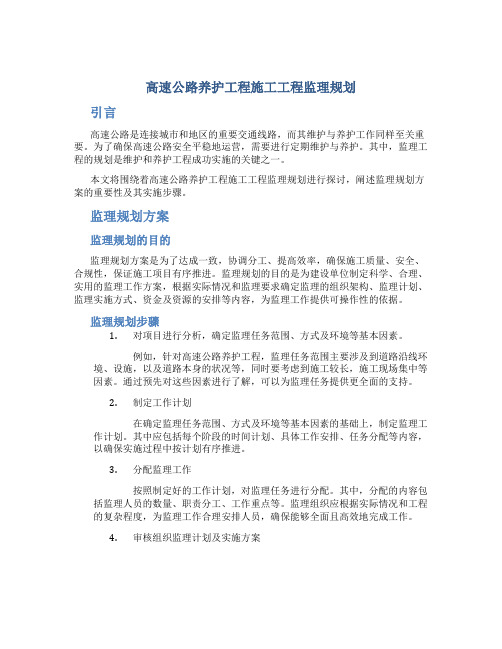 高速公路养护工程施工工程监理规划

引言

高速公路是连接城市和地区的重要交通线路，而其维护与养护工作同样至关重要。为了确保高速公路安全平稳地运营，需要进行定期维护与养护。其中，监理工程的规划是维护和养护工程成功实施的关键之一。

本文将围绕着高速公路养护工程施工工程监理规划进行探讨，阐述监理规划方案的重要性及其实施步骤。

监理规划方案

监理规划的目的

监理规划方案是为了达成一致，协调分工、提高效率，确保施工质量、安全、合规性，保证施工项目有序推进。监理规划的目的是为建设单位制定科学、合理、实用的监理工作方案，根据实际情况和监理要求确定监理的组织架构、监理计划、监理实施方式、资金及资源的安排等内容，为监理工作提供可操作性的依据。

监理规划步骤

1. 对项目进行分析，确定监理任务范围、方式及环境等基本因素。

例如，针对高速公路养护工程，监理任务范围主要涉及到道路沿线环境、设施，以及道路本身的状况等，同时要考虑到施工较长，施工现场集中等因素。通过预先对这些因素进行了解，可以为监理任务提供更全面的支持。

2. 制定工作计划

在确定监理任务范围、方式及环境等基本因素的基础上，制定监理工作计划。其中应包括每个阶段的时间计划、具体工作安排、任务分配等内容，以确保实施过程中按计划有序推进。

3. 分配监理工作

按照制定好的工作计划，对监理任务进行分配。其中，分配的内容包括监理人员的数量、职责分工、工作重点等。监理组织应根据实际情况和工程的复杂程度，为监理工作合理安排人员，确保能够全面且高效地完成工作。

4. 审核组织监理计划及实施方案